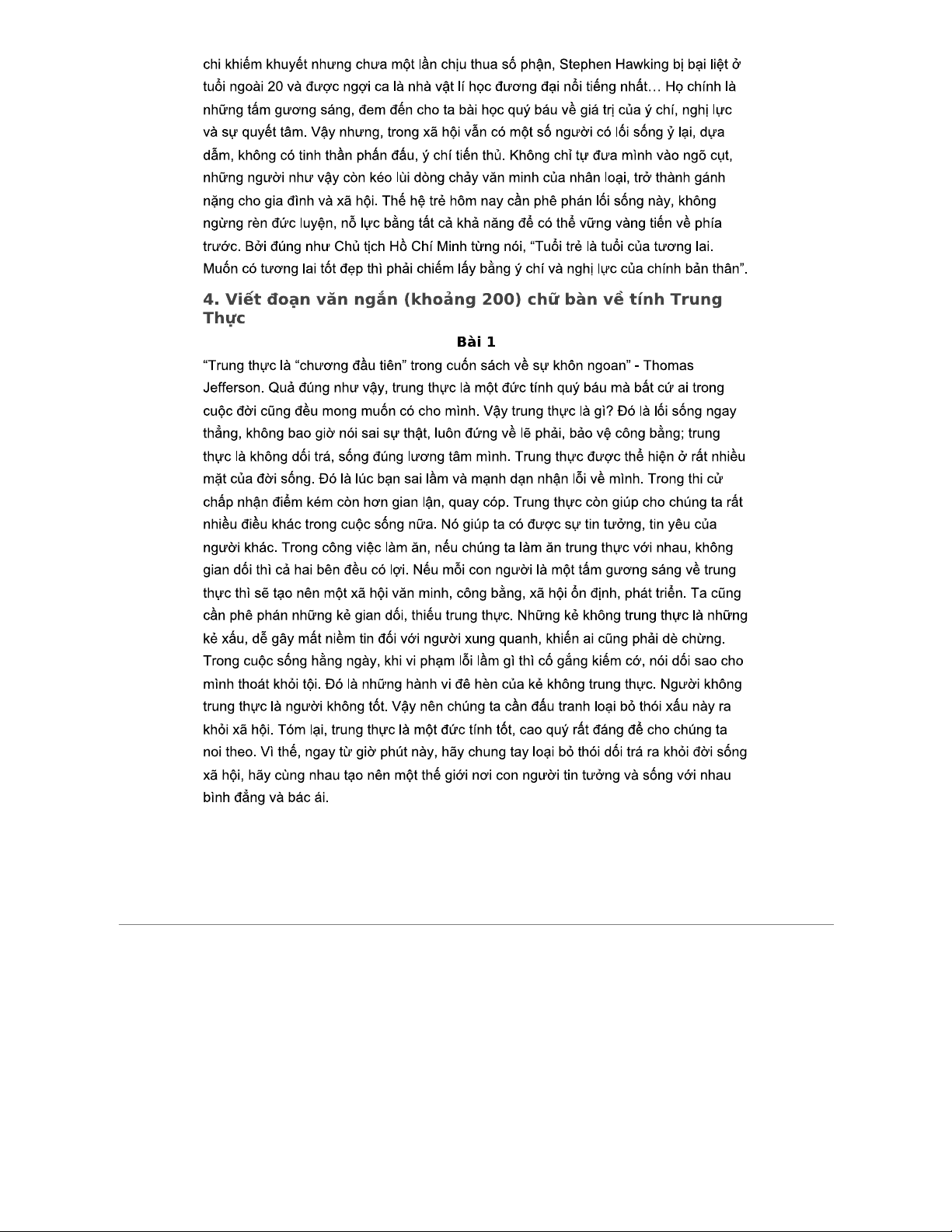 chi khiếm khuyết nhưng chưa một lần chịu thua số phận, Stephen Hawking bị bại liệt ở tuổi ngoài 20 và được ngợi ca là nhà vật lí học đương đại nổi tiếng nhất… Họ chính là những tấm gương sáng, đem đến cho ta bài học quý báu về giá trị của ý chí, nghị lực và sự quyết tâm. Vậy nhưng, trong xã hội vẫn có một số người có lối sống ỷ lại, dựa dẫm, không có tinh thần phấn đấu, ý chí tiến thủ. Không chỉ tự đưa mình vào ngõ cụt, những người như vậy còn kéo lùi dòng chảy văn minh của nhân loại, trở thành gánh nặng cho gia đình và xã hội. Thế hệ trẻ hôm nay cần phê phán lối sống này, không ngừng rèn đức luyện, nỗ lực bằng tất cả khả năng để có thể vững vàng tiến về phía trước. Bởi đúng như Chủ tịch Hồ Chí Minh từng nói, “Tuổi trẻ là tuổi của tương lai. Muốn có tương lai tốt đẹp thì phải chiếm lấy bằng ý chí và nghị lực của chính bản thân”.

4. Viết đoạn văn ngắn (khoảng 200) chữ bàn về tính Trung Thực

Bài 1

“Trung thực là “chương đầu tiên” trong cuốn sách về sự khôn ngoan” - Thomas Jefferson. Quả đúng như vậy, trung thực là một đức tính quý báu mà bất cứ ai trong cuộc đời cũng đều mong muốn có cho mình. Vậy trung thực là gì? Đó là lối sống ngay thẳng, không bao giờ nói sai sự thật, luôn đứng về lẽ phải, bảo vệ công bằng; trung thực là không dối trá, sống đúng lương tâm mình. Trung thực được thể hiện ở rất nhiều mặt của đời sống. Đó là lúc bạn sai lầm và mạnh dạn nhận lỗi về mình. Trong thi cử chấp nhận điểm kém còn hơn gian lận, quay cóp. Trung thực còn giúp cho chúng ta rất nhiều điều khác trong cuộc sống nữa. Nó giúp ta có được sự tin tưởng, tin yêu của người khác. Trong công việc làm ăn, nếu chúng ta làm ăn trung thực với nhau, không gian dối thì cả hai bên đều có lợi. Nếu mỗi con người là một tấm gương sáng về trung thực thì sẽ tạo nên một xã hội văn minh, công bằng, xã hội ổn định, phát triển. Ta cũng cần phê phán những kẻ gian dối, thiếu trung thực. Những kẻ không trung thực là những kẻ xấu, dễ gây mất niềm tin đối với người xung quanh, khiến ai cũng phải dè chừng. Trong cuộc sống hằng ngày, khi vi phạm lỗi lầm gì thì cố gắng kiếm cớ, nói dối sao cho mình thoát khỏi tội. Đó là những hành vi đê hèn của kẻ không trung thực. Người không trung thực là người không tốt. Vậy nên chúng ta cần đấu tranh loại bỏ thói xấu này ra khỏi xã hội. Tóm lại, trung thực là một đức tính tốt, cao quý rất đáng để cho chúng ta noi theo. Vì thế, ngay từ giờ phút này, hãy chung tay loại bỏ thói dối trá ra khỏi đời sống xã hội, hãy cùng nhau tạo nên một thế giới nơi con người tin tưởng và sống với nhau bình đẳng và bác ái.